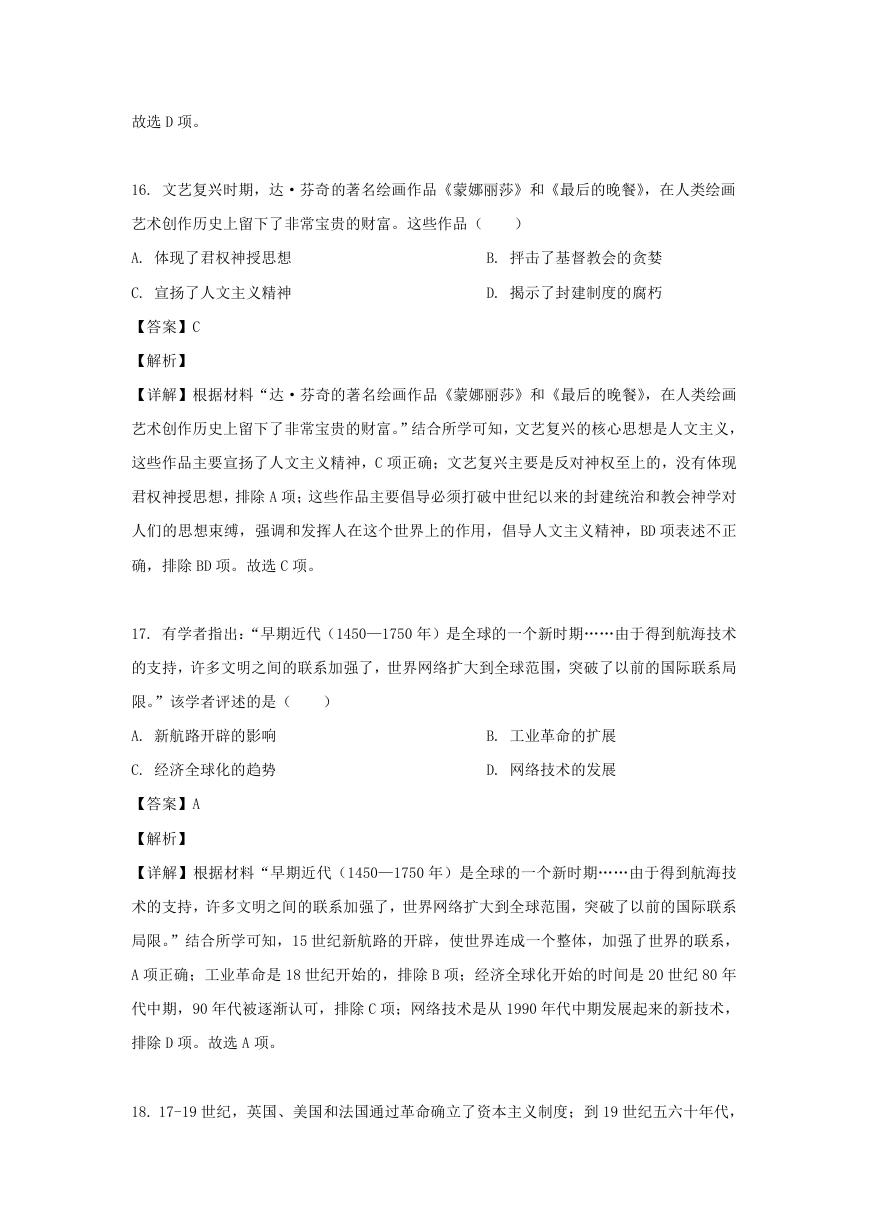 故选 D 项。

16. 文艺复兴时期，达·芬奇的著名绘画作品《蒙娜丽莎》和《最后的晚餐》，在人类绘画艺术创作历史上留下了非常宝贵的财富。这些作品（　　）

A. 体现了君权神授思想

B. 抨击了基督教会的贪婪

C. 宣扬了人文主义精神

D. 揭示了封建制度的腐朽

【答案】C

【解析】

【详解】根据材料“达·芬奇的著名绘画作品《蒙娜丽莎》和《最后的晚餐》，在人类绘画艺术创作历史上留下了非常宝贵的财富。”结合所学可知，文艺复兴的核心思想是人文主义，这些作品主要宣扬了人文主义精神，C 项正确；文艺复兴主要是反对神权至上的，没有体现君权神授思想，排除 A 项；这些作品主要倡导必须打破中世纪以来的封建统治和教会神学对人们的思想束缚，强调和发挥人在这个世界上的作用，倡导人文主义精神，BD 项表述不正确，排除 BD 项。故选 C 项。

17. 有学者指出：“早期近代（1450—1750 年）是全球的一个新时期……由于得到航海技术的支持，许多文明之间的联系加强了，世界网络扩大到全球范围，突破了以前的国际联系局限。”该学者评述的是（　　）

A. 新航路开辟的影响

B. 工业革命的扩展

C. 经济全球化的趋势

D. 网络技术的发展

【答案】A

【解析】

【详解】根据材料“早期近代（1450—1750 年）是全球的一个新时期……由于得到航海技术的支持，许多文明之间的联系加强了，世界网络扩大到全球范围，突破了以前的国际联系局限。”结合所学可知，15 世纪新航路的开辟，使世界连成一个整体，加强了世界的联系，A 项正确；工业革命是 18 世纪开始的，排除 B 项；经济全球化开始的时间是 20 世纪 80 年代中期，90 年代被逐渐认可，排除 C 项；网络技术是从 1990 年代中期发展起来的新技术，排除 D 项。故选 A 项。

18. 17-19 世纪，英国、美国和法国通过革命确立了资本主义制度；到 19 世纪五六十年代，